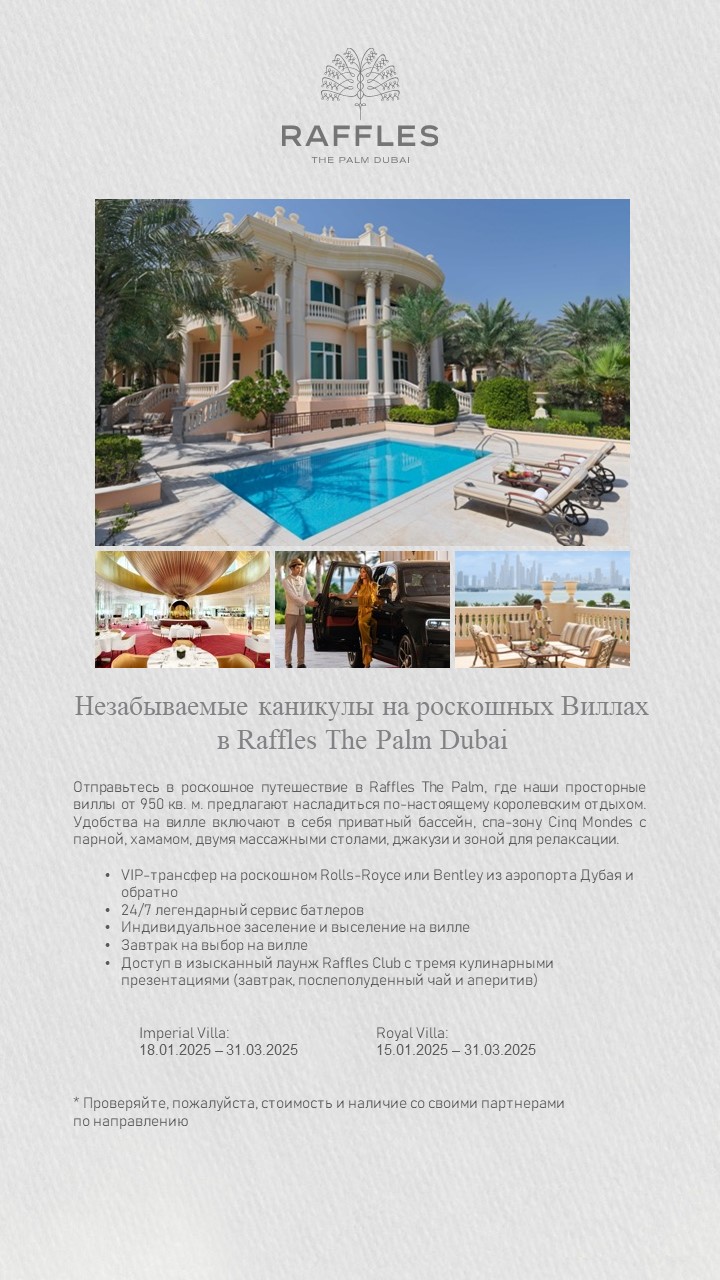 RAFFLES
THE PALM DUBAI

Незабываемые каникулы на роскошных Виллах в Raffles The Palm Dubai

Отправьтесь в роскошное путешествие в Raffles The Palm, где наши просторные виллы от 950 кв. м. предлагают насладиться по-настоящему королевским отдыхом. Удобства на вилле включают в себя приватный бассейн, спа-зону Cinq Mondes с парной, хамамом, двумя массажными столами, джакузи и зоной для релаксации.

• VIP-трансфер на роскошном Rolls-Royce или Bentley из аэропорта Дубая и обратно
• 24/7 легендарный сервис батлеров
• Индивидуальное заселение и выселение на вилле
• Завтрак на выбор на вилле
• Доступ в изысканный лаунж Raffles Club с тремя кулинарными презентациями (завтрак, послеполуденный чай и аперитив)

Imperial Villa:
18.01.2025 – 31.03.2025

Royal Villa:
15.01.2025 – 31.03.2025

* Проверяйте, пожалуйста, стоимость и наличие со своими партнерами по направлению